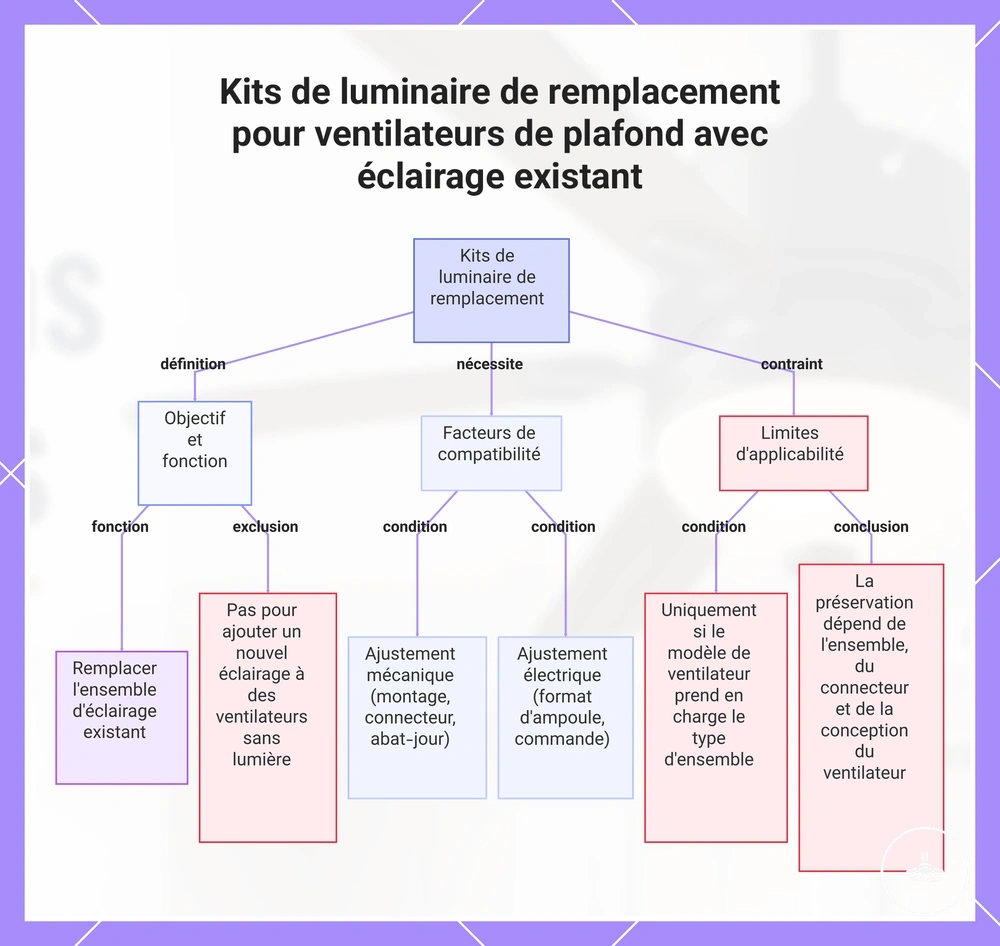 Kits de luminaire de remplacement pour ventilateurs de plafond avec éclairage existant

Kits de luminaire de remplacement

définition

nécessite

contraint

Objectif et fonction

Facteurs de compatibilité

Limites d'applicabilité

fonction

exclusion

condition

condition

condition

conclusion

Remplacer l'ensemble d'éclairage existant

Pas pour ajouter un nouvel éclairage à des ventilateurs sans lumière

Ajustement mécanique (montage, connecteur, abat-jour)

Ajustement électrique (format d'ampoule, commande)

Uniquement si le modèle de ventilateur prend en charge le type d'ensemble

La préservation dépend de l'ensemble, du connecteur et de la conception du ventilateur